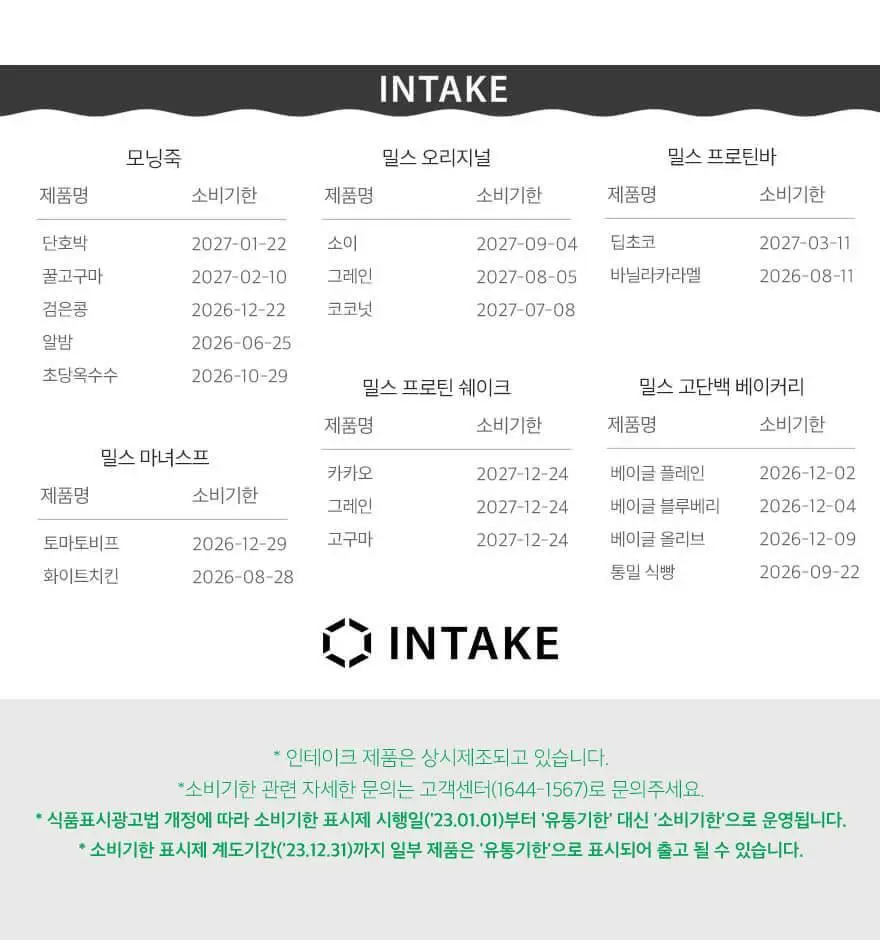 INTAKE

모닝죽

| 제품명 | 소비기한 |
|---|---|
| 단호박 | 2027-01-22 |
| 꿀고구마 | 2027-02-10 |
| 검은콩 | 2026-12-22 |
| 알밤 | 2026-06-25 |
| 초당옥수수 | 2026-10-29 |

밀스 마녀스프

| 제품명 | 소비기한 |
|---|---|
| 토마토비프 | 2026-12-29 |
| 화이트치킨 | 2026-08-28 |

밀스 오리지널

| 제품명 | 소비기한 |
|---|---|
| 소이 | 2027-09-04 |
| 그레인 | 2027-08-05 |
| 코코넛 | 2027-07-08 |

밀스 프로틴 쉐이크

| 제품명 | 소비기한 |
|---|---|
| 카카오 | 2027-12-24 |
| 그레인 | 2027-12-24 |
| 고구마 | 2027-12-24 |

밀스 프로틴바

| 제품명 | 소비기한 |
|---|---|
| 딥초코 | 2027-03-11 |
| 바닐라카라멜 | 2026-08-11 |

밀스 고단백 베이커리

| 제품명 | 소비기한 |
|---|---|
| 베이글 플레인 | 2026-12-02 |
| 베이글 블루베리 | 2026-12-04 |
| 베이글 올리브 | 2026-12-09 |
| 통밀 식빵 | 2026-09-22 |

INTAKE

* 인테이크 제품은 상시제조되고 있습니다.
*소비기한 관련 자세한 문의는 고객센터(1644-1567)로 문의주세요.
* 식품표시광고법 개정에 따라 소비기한 표시제 시행일('23.01.01)부터 '유통기한' 대신 '소비기한'으로 운영됩니다.
* 소비기한 표시제 계도기간('23.12.31)까지 일부 제품은 '유통기한'으로 표시되어 출고 될 수 있습니다.